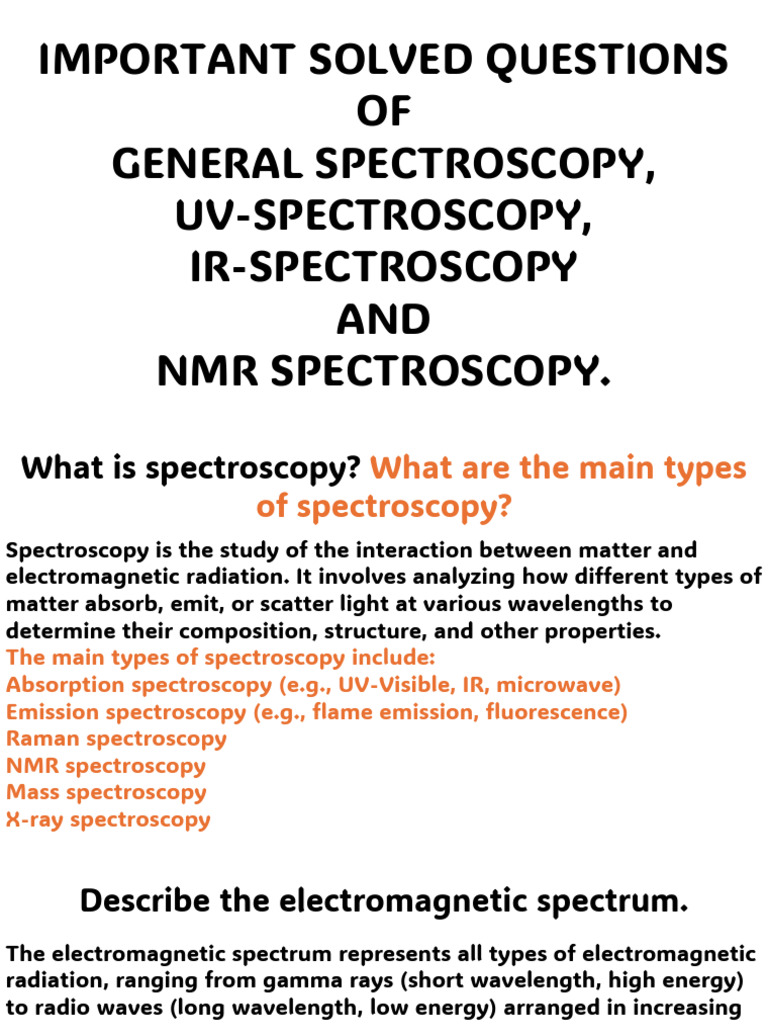 IMPORTANT SOLVED QUESTIONS
OF
GENERAL SPECTROSCOPY,
UV-SPECTROSCOPY,
IR-SPECTROSCOPY
AND
NMR SPECTROSCOPY.

What is spectroscopy? What are the main types of spectroscopy?

Spectroscopy is the study of the interaction between matter and electromagnetic radiation. It involves analyzing how different types of matter absorb, emit, or scatter light at various wavelengths to determine their composition, structure, and other properties.
The main types of spectroscopy include:
Absorption spectroscopy (e.g., UV-Visible, IR, microwave)
Emission spectroscopy (e.g., flame emission, fluorescence)
Raman spectroscopy
NMR spectroscopy
Mass spectroscopy
X-ray spectroscopy

Describe the electromagnetic spectrum.

The electromagnetic spectrum represents all types of electromagnetic radiation, ranging from gamma rays (short wavelength, high energy) to radio waves (long wavelength, low energy) arranged in increasing